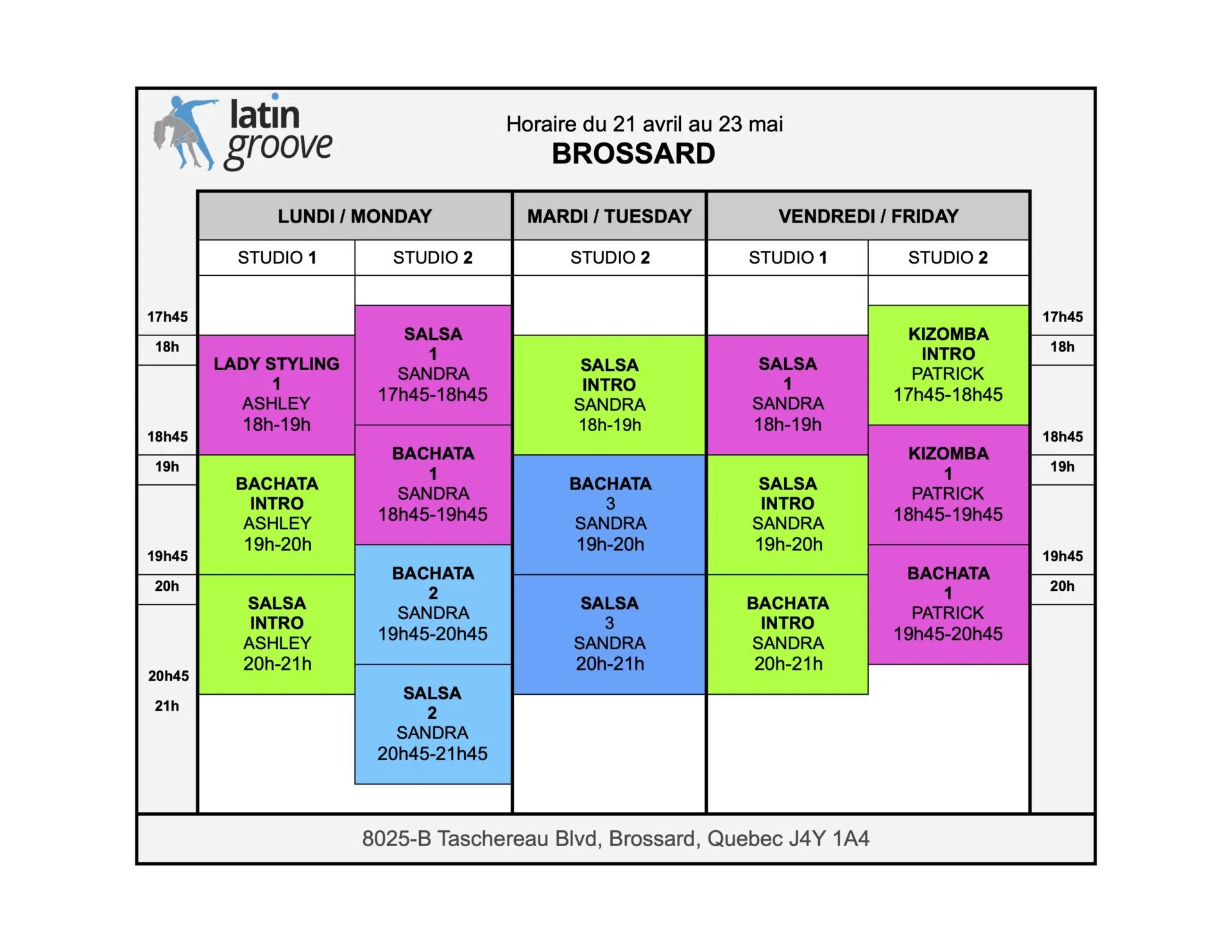 latin groove

Horaire du 21 avril au 23 mai
BROSSARD

| | LUNDI / MONDAY | | MARDI / TUESDAY | VENDREDI / FRIDAY | | |
|---|---|---|---|---|---|---|
| | STUDIO 1 | STUDIO 2 | STUDIO 2 | STUDIO 1 | STUDIO 2 | |
| 17h45 | | SALSA 1 SANDRA 17h45-18h45 | | | KIZOMBA INTRO PATRICK 17h45-18h45 | 17h45 |
| 18h | LADY STYLING 1 ASHLEY 18h-19h | | SALSA INTRO SANDRA 18h-19h | SALSA 1 SANDRA 18h-19h | | 18h |
| 18h45 | | BACHATA 1 SANDRA 18h45-19h45 | | | KIZOMBA 1 PATRICK 18h45-19h45 | 18h45 |
| 19h | BACHATA INTRO ASHLEY 19h-20h | | BACHATA 3 SANDRA 19h-20h | SALSA INTRO SANDRA 19h-20h | | 19h |
| 19h45 | | BACHATA 2 SANDRA 19h45-20h45 | | | BACHATA 1 PATRICK 19h45-20h45 | 19h45 |
| 20h | SALSA INTRO ASHLEY 20h-21h | | SALSA 3 SANDRA 20h-21h | BACHATA INTRO SANDRA 20h-21h | | 20h |
| 20h45 | | SALSA 2 SANDRA 20h45-21h45 | | | | |
| 21h | | | | | | |

8025-B Taschereau Blvd, Brossard, Quebec J4Y 1A4